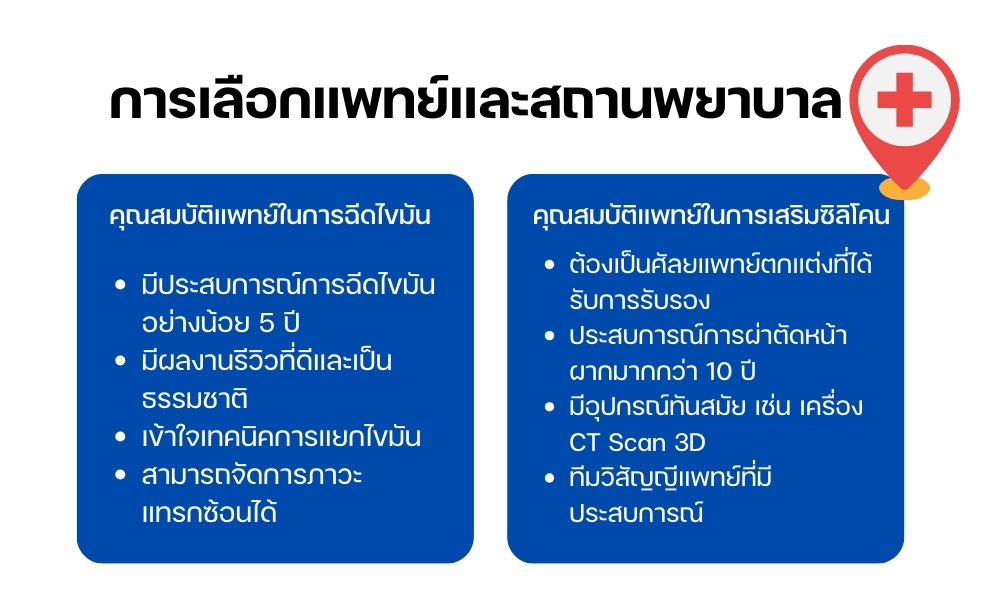 การเลือกแพทย์และสถานพยาบาล

คุณสมบัติแพทย์ในการฉีดไขมัน

• มีประสบการณ์การฉีดไขมันอย่างน้อย 5 ปี
• มีผลงานรีวิวที่ดีและเป็นธรรมชาติ
• เข้าใจเทคนิคการแยกไขมัน
• สามารถจัดการภาวะแทรกซ้อนได้

คุณสมบัติแพทย์ในการเสริมซิลิโคน

• ต้องเป็นศัลยแพทย์ตกแต่งที่ได้รับการรับรอง
• ประสบการณ์การผ่าตัดหน้าผากมากกว่า 10 ปี
• มีอุปกรณ์ทันสมัย เช่น เครื่อง CT Scan 3D
• ทีมวิสัญญีแพทย์ที่มีประสบการณ์